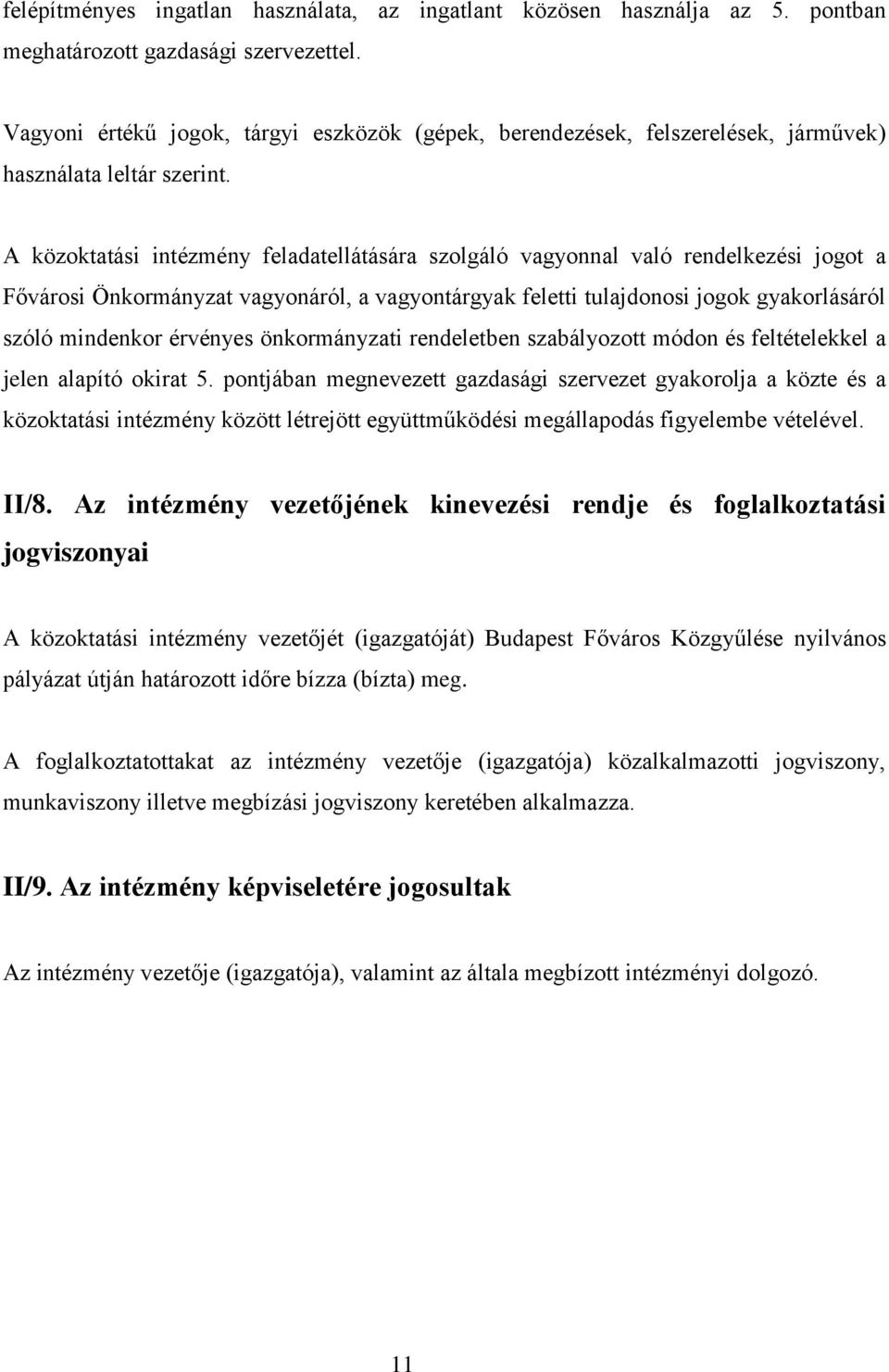 felépítményes ingatlan használata, az ingatlant közösen használja az 5. pontban meghatározott gazdasági szervezettel.

Vagyoni értékű jogok, tárgyi eszközök (gépek, berendezések, felszerelések, járművek) használata leltár szerint.

A közoktatási intézmény feladatellátására szolgáló vagyonnal való rendelkezési jogot a Fővárosi Önkormányzat vagyonáról, a vagyontárgyak feletti tulajdonosi jogok gyakorlásáról szóló mindenkor érvényes önkormányzati rendeletben szabályozott módon és feltételekkel a jelen alapító okirat 5. pontjában megnevezett gazdasági szervezet gyakorolja a közte és a közoktatási intézmény között létrejött együttműködési megállapodás figyelembe vételével.

II/8. Az intézmény vezetőjének kinevezési rendje és foglalkoztatási jogviszonyai

A közoktatási intézmény vezetőjét (igazgatóját) Budapest Főváros Közgyűlése nyilvános pályázat útján határozott időre bízza (bízta) meg.

A foglalkoztatottakat az intézmény vezetője (igazgatója) közalkalmazotti jogviszony, munkaviszony illetve megbízási jogviszony keretében alkalmazza.

II/9. Az intézmény képviseletére jogosultak

Az intézmény vezetője (igazgatója), valamint az általa megbízott intézményi dolgozó.

11